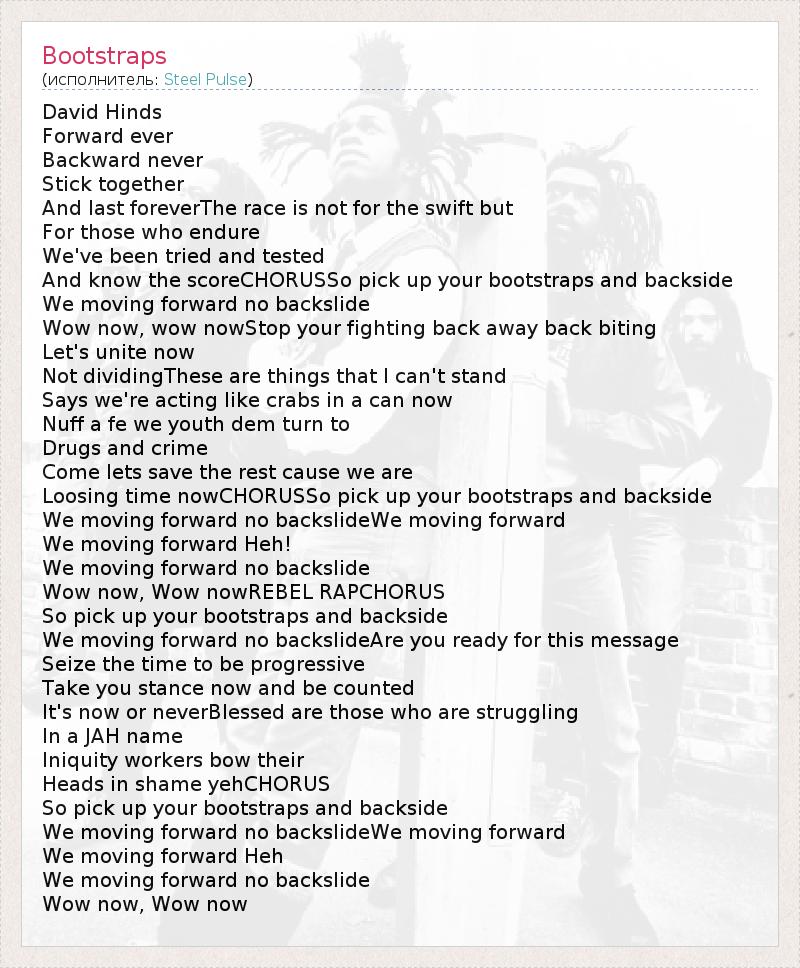 Bootstraps
(исполнитель: Steel Pulse)

David Hinds
Forward ever
Backward never
Stick together
And last foreverThe race is not for the swift but
For those who endure
We've been tried and tested
And know the scoreCHORUSSo pick up your bootstraps and backside
We moving forward no backslide
Wow now, wow nowStop your fighting back away back biting
Let's unite now
Not dividingThese are things that I can't stand
Says we're acting like crabs in a can now
Nuff a fe we youth dem turn to
Drugs and crime
Come lets save the rest cause we are
Loosing time nowCHORUSSo pick up your bootstraps and backside
We moving forward no backslideWe moving forward
We moving forward Heh!
We moving forward no backslide
Wow now, Wow nowREBEL RAPCHORUS
So pick up your bootstraps and backside
We moving forward no backslideAre you ready for this message
Seize the time to be progressive
Take you stance now and be counted
It's now or neverBlessed are those who are struggling
In a JAH name
Iniquity workers bow their
Heads in shame yehCHORUS
So pick up your bootstraps and backside
We moving forward no backslideWe moving forward
We moving forward Heh
We moving forward no backslide
Wow now, Wow now